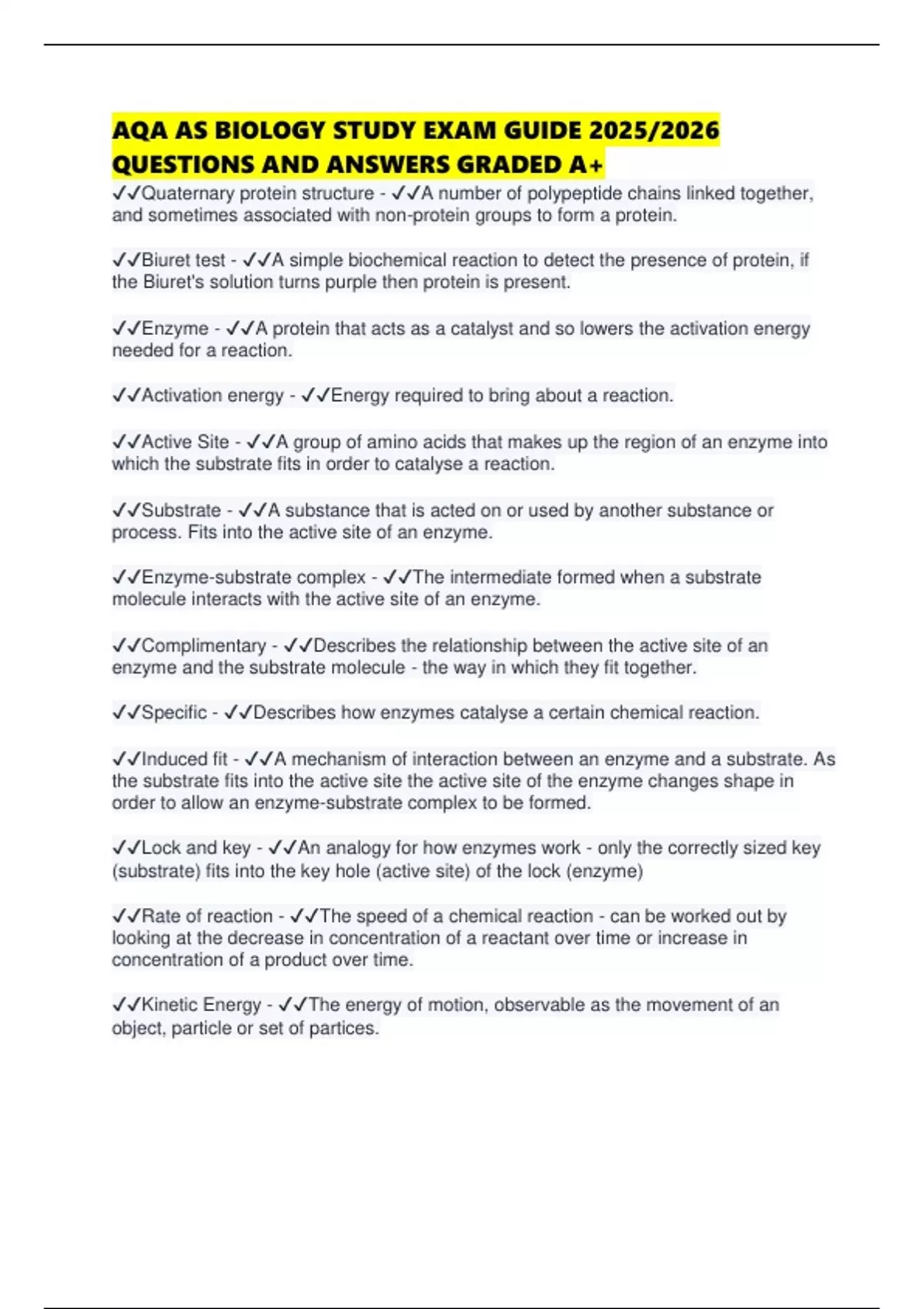 AQA AS BIOLOGY STUDY EXAM GUIDE 2025/2026 QUESTIONS AND ANSWERS GRADED A+

✓✓Quaternary protein structure - ✓✓A number of polypeptide chains linked together, and sometimes associated with non-protein groups to form a protein.

✓✓Biuret test - ✓✓A simple biochemical reaction to detect the presence of protein, if the Biuret's solution turns purple then protein is present.

✓✓Enzyme - ✓✓A protein that acts as a catalyst and so lowers the activation energy needed for a reaction.

✓✓Activation energy - ✓✓Energy required to bring about a reaction.

✓✓Active Site - ✓✓A group of amino acids that makes up the region of an enzyme into which the substrate fits in order to catalyse a reaction.

✓✓Substrate - ✓✓A substance that is acted on or used by another substance or process. Fits into the active site of an enzyme.

✓✓Enzyme-substrate complex - ✓✓The intermediate formed when a substrate molecule interacts with the active site of an enzyme.

✓✓Complimentary - ✓✓Describes the relationship between the active site of an enzyme and the substrate molecule - the way in which they fit together.

✓✓Specific - ✓✓Describes how enzymes catalyse a certain chemical reaction.

✓✓Induced fit - ✓✓A mechanism of interaction between an enzyme and a substrate. As the substrate fits into the active site the active site of the enzyme changes shape in order to allow an enzyme-substrate complex to be formed.

✓✓Lock and key - ✓✓An analogy for how enzymes work - only the correctly sized key (substrate) fits into the key hole (active site) of the lock (enzyme)

✓✓Rate of reaction - ✓✓The speed of a chemical reaction - can be worked out by looking at the decrease in concentration of a reactant over time or increase in concentration of a product over time.

✓✓Kinetic Energy - ✓✓The energy of motion, observable as the movement of an object, particle or set of partices.